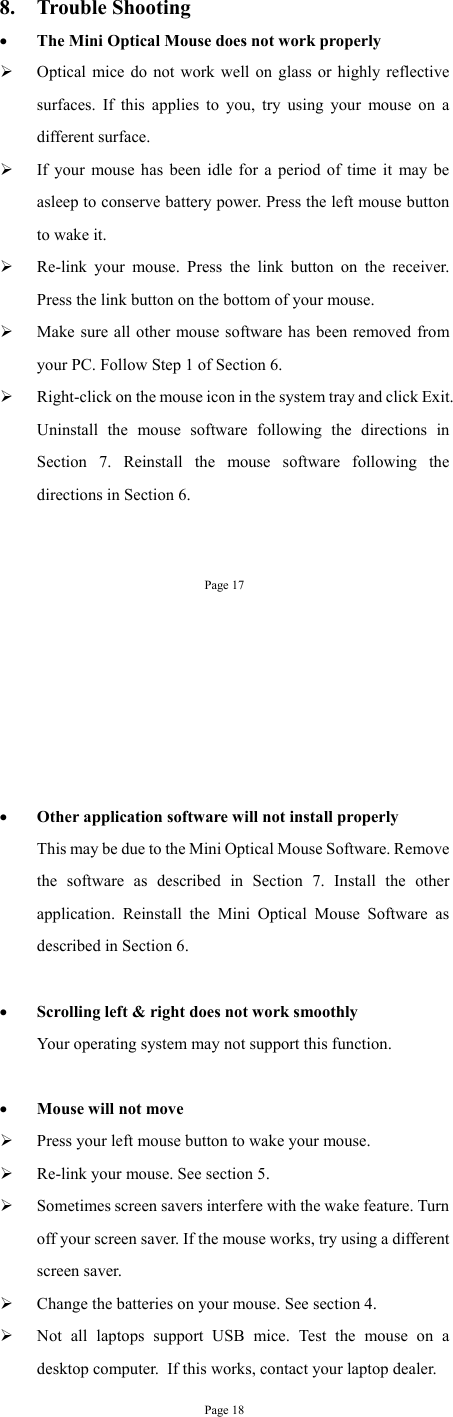 8. Trouble Shooting

• The Mini Optical Mouse does not work properly

➢ Optical mice do not work well on glass or highly reflective surfaces. If this applies to you, try using your mouse on a different surface.

➢ If your mouse has been idle for a period of time it may be asleep to conserve battery power. Press the left mouse button to wake it.

➢ Re-link your mouse. Press the link button on the receiver. Press the link button on the bottom of your mouse.

➢ Make sure all other mouse software has been removed from your PC. Follow Step 1 of Section 6.

➢ Right-click on the mouse icon in the system tray and click Exit. Uninstall the mouse software following the directions in Section 7. Reinstall the mouse software following the directions in Section 6.

Page 17

• Other application software will not install properly

This may be due to the Mini Optical Mouse Software. Remove the software as described in Section 7. Install the other application. Reinstall the Mini Optical Mouse Software as described in Section 6.

• Scrolling left & right does not work smoothly

Your operating system may not support this function.

• Mouse will not move

➢ Press your left mouse button to wake your mouse.

➢ Re-link your mouse. See section 5.

➢ Sometimes screen savers interfere with the wake feature. Turn off your screen saver. If the mouse works, try using a different screen saver.

➢ Change the batteries on your mouse. See section 4.

➢ Not all laptops support USB mice. Test the mouse on a desktop computer. If this works, contact your laptop dealer.

Page 18